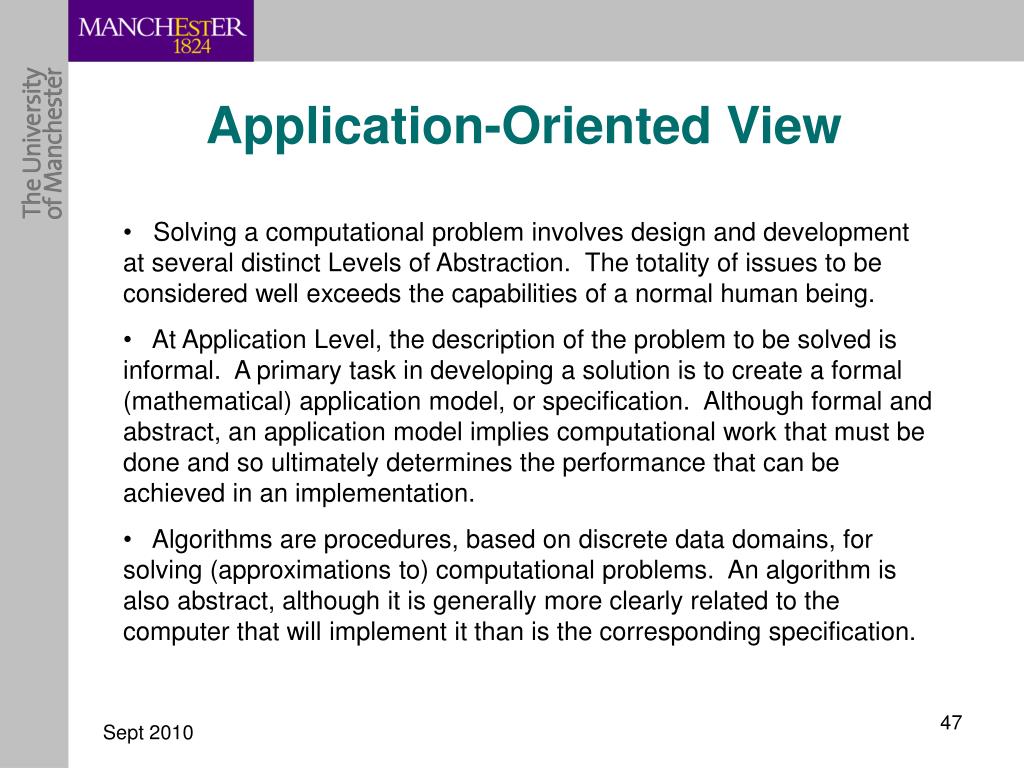 MANCHESTER
1824

The University of Manchester

Application-Oriented View

• Solving a computational problem involves design and development at several distinct Levels of Abstraction. The totality of issues to be considered well exceeds the capabilities of a normal human being.

• At Application Level, the description of the problem to be solved is informal. A primary task in developing a solution is to create a formal (mathematical) application model, or specification. Although formal and abstract, an application model implies computational work that must be done and so ultimately determines the performance that can be achieved in an implementation.

• Algorithms are procedures, based on discrete data domains, for solving (approximations to) computational problems. An algorithm is also abstract, although it is generally more clearly related to the computer that will implement it than is the corresponding specification.

Sept 2010

47